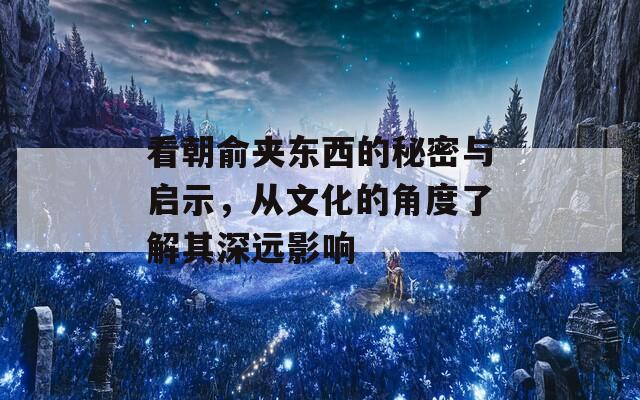 看朝俞夹东西的秘密与启示，从文化的角度了解其深远影响